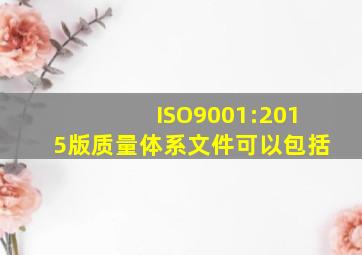 ISO9001:2015版质量体系文件可以包括